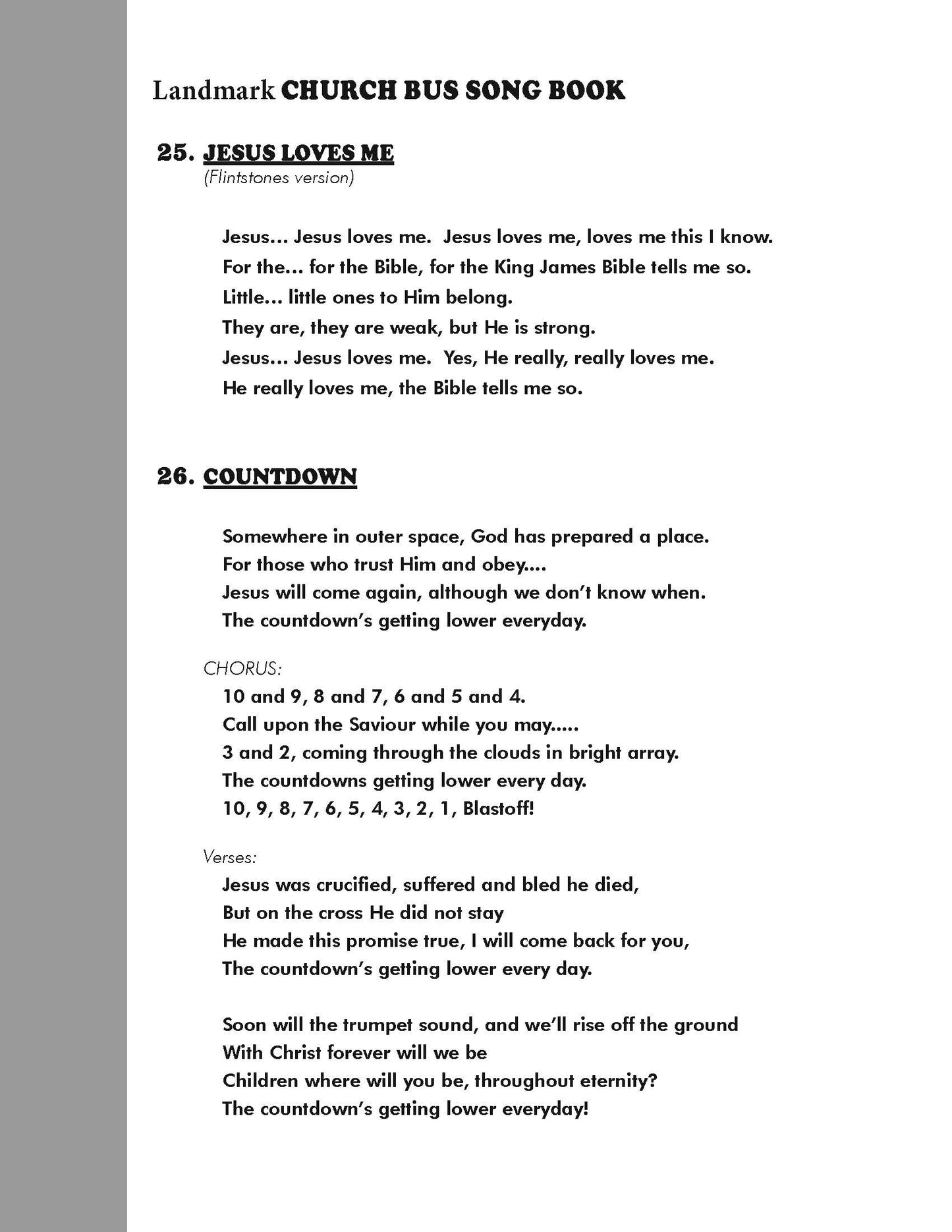 Landmark CHURCH BUS SONG BOOK

25. JESUS LOVES ME
(Flintstones version)

Jesus... Jesus loves me. Jesus loves me, loves me this I know.
For the... for the Bible, for the King James Bible tells me so.
Little... little ones to Him belong.
They are, they are weak, but He is strong.
Jesus... Jesus loves me. Yes, He really, really loves me.
He really loves me, the Bible tells me so.

26. COUNTDOWN

Somewhere in outer space, God has prepared a place.
For those who trust Him and obey....
Jesus will come again, although we don't know when.
The countdown's getting lower everyday.

CHORUS:
10 and 9, 8 and 7, 6 and 5 and 4.
Call upon the Saviour while you may.....
3 and 2, coming through the clouds in bright array.
The countdowns getting lower every day.
10, 9, 8, 7, 6, 5, 4, 3, 2, 1, Blastoff!

Verses:
Jesus was crucified, suffered and bled he died,
But on the cross He did not stay
He made this promise true, I will come back for you,
The countdown's getting lower every day.

Soon will the trumpet sound, and we'll rise off the ground
With Christ forever will we be
Children where will you be, throughout eternity?
The countdown's getting lower everyday!